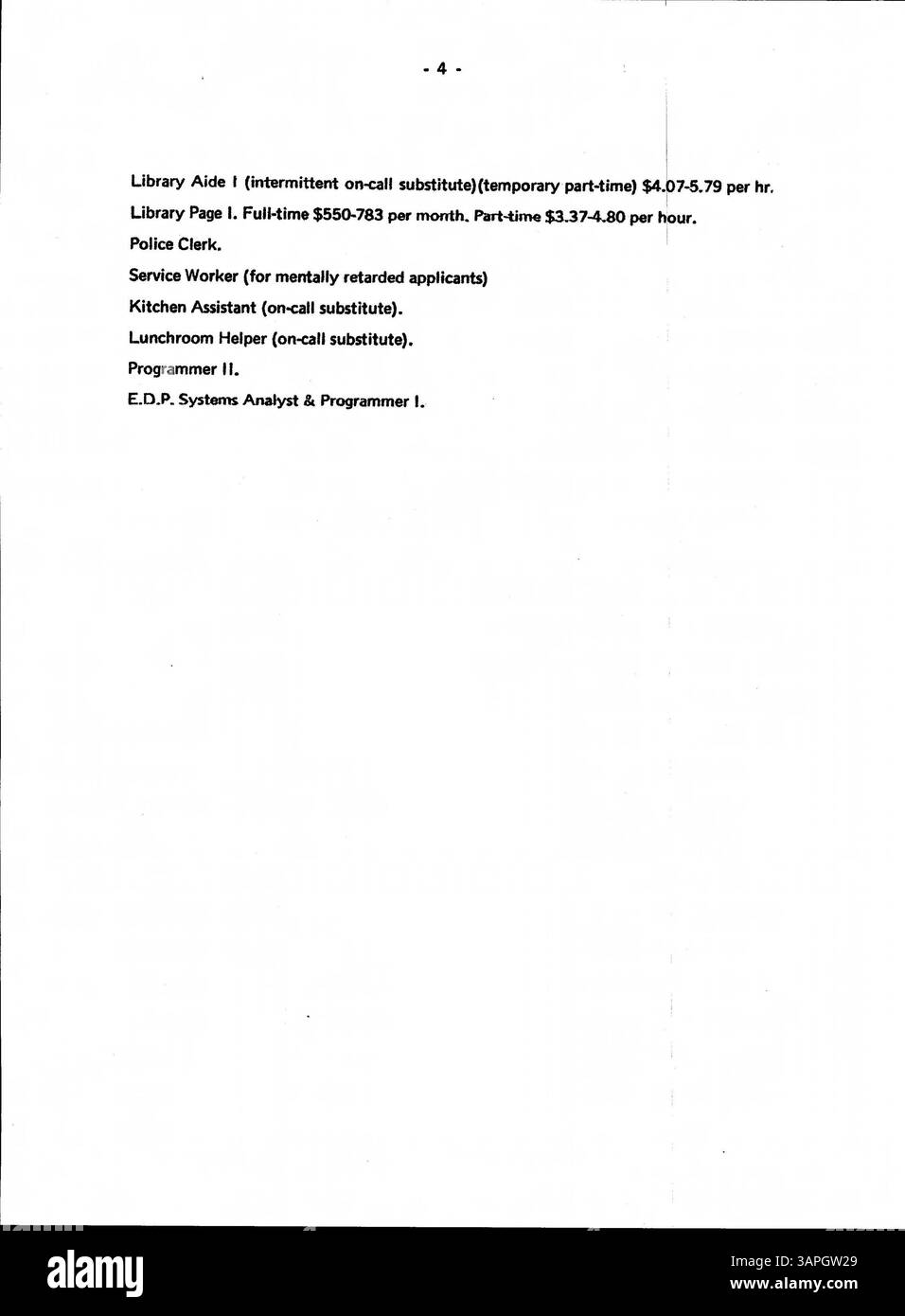 - 4 -

Library Aide I (intermittent on-call substitute)(temporary part-time) $4.07-5.79 per hr.

Library Page I. Full-time $550-783 per month. Part-time $3.37-4.80 per hour.

Police Clerk.

Service Worker (for mentally retarded applicants)

Kitchen Assistant (on-call substitute).

Lunchroom Helper (on-call substitute).

Programmer II.

E.D.P. Systems Analyst & Programmer I.

alamy

Image ID: 3APGW29
www.alamy.com